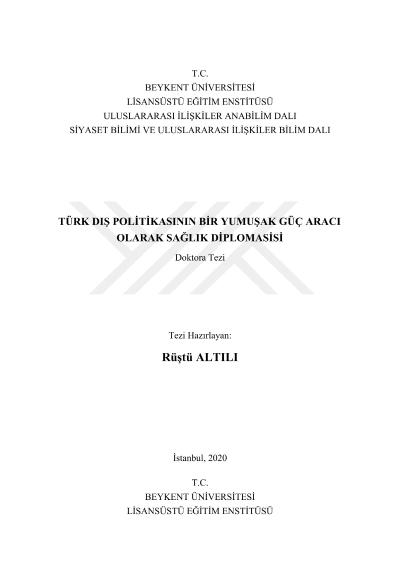 T.C.
BEYKENT ÜNİVERSİTESİ
LİSANSÜSTÜ EĞİTİM ENSTİTÜSÜ
ULUSLARARASI İLİŞKİLER ANABİLİM DALI
SİYASET BİLİMİ VE ULUSLARARASI İLİŞKİLER BİLİM DALI

TÜRK DIŞ POLİTİKASININ BİR YUMUŞAK GÜÇ ARACI OLARAK SAĞLIK DİPLOMASİSİ
Doktora Tezi

Tezi Hazırlayan:
Rüştü ALTILI

İstanbul, 2020

T.C.
BEYKENT ÜNİVERSİTESİ
LİSANSÜSTÜ EĞİTİM ENSTİTÜSÜ